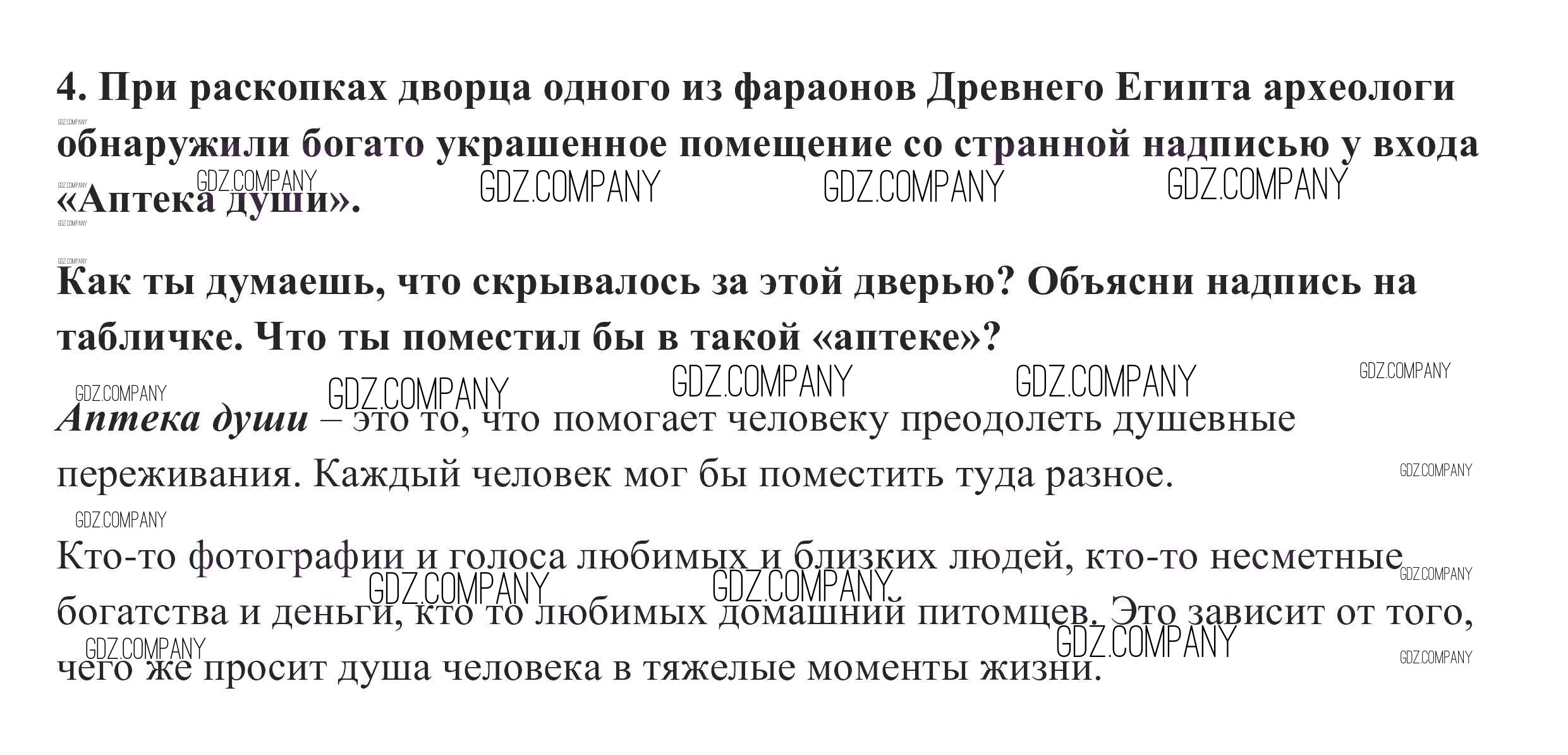 4. При раскопках дворца одного из фараонов Древнего Египта археологи обнаружили богато украшенное помещение со странной надписью у входа «Аптека души».

Как ты думаешь, что скрывалось за этой дверью? Объясни надпись на табличке. Что ты поместил бы в такой «аптеке»?

Аптека души – это то, что помогает человеку преодолеть душевные переживания. Каждый человек мог бы поместить туда разное.

Кто-то фотографии и голоса любимых и близких людей, кто-то несметные богатства и деньги, кто то любимых домашний питомцев. Это зависит от того, чего же просит душа человека в тяжелые моменты жизни.

GDZ.COMPANY